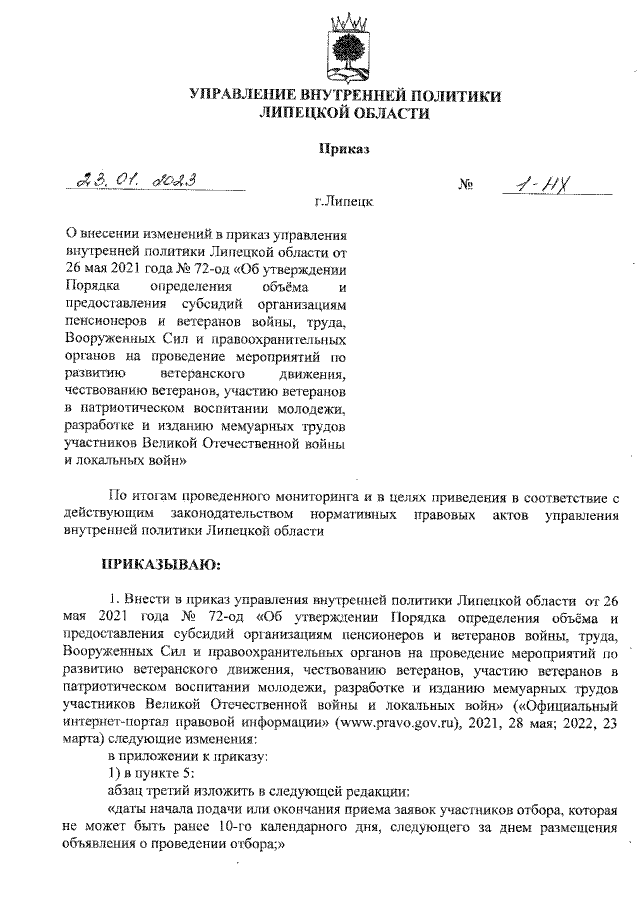 УПРАВЛЕНИЕ ВНУТРЕННЕЙ ПОЛИТИКИ
ЛИПЕЦКОЙ ОБЛАСТИ

Приказ

23. 01. 2023

№ 1-НХ

г.Липецк

О внесении изменений в приказ управления внутренней политики Липецкой области от 26 мая 2021 года № 72-од «Об утверждении Порядка определения объёма и предоставления субсидий организациям пенсионеров и ветеранов войны, труда, Вооруженных Сил и правоохранительных органов на проведение мероприятий по развитию ветеранского движения, чествованию ветеранов, участию ветеранов в патриотическом воспитании молодежи, разработке и изданию мемуарных трудов участников Великой Отечественной войны и локальных войн»

По итогам проведенного мониторинга и в целях приведения в соответствие с действующим законодательством нормативных правовых актов управления внутренней политики Липецкой области

ПРИКАЗЫВАЮ:

1. Внести в приказ управления внутренней политики Липецкой области от 26 мая 2021 года № 72-од «Об утверждении Порядка определения объёма и предоставления субсидий организациям пенсионеров и ветеранов войны, труда, Вооруженных Сил и правоохранительных органов на проведение мероприятий по развитию ветеранского движения, чествованию ветеранов, участию ветеранов в патриотическом воспитании молодежи, разработке и изданию мемуарных трудов участников Великой Отечественной войны и локальных войн» («Официальный интернет-портал правовой информации» (www.pravo.gov.ru), 2021, 28 мая; 2022, 23 марта) следующие изменения:

в приложении к приказу:

1) в пункте 5:

абзац третий изложить в следующей редакции:

«даты начала подачи или окончания приема заявок участников отбора, которая не может быть ранее 10-го календарного дня, следующего за днем размещения объявления о проведении отбора;»